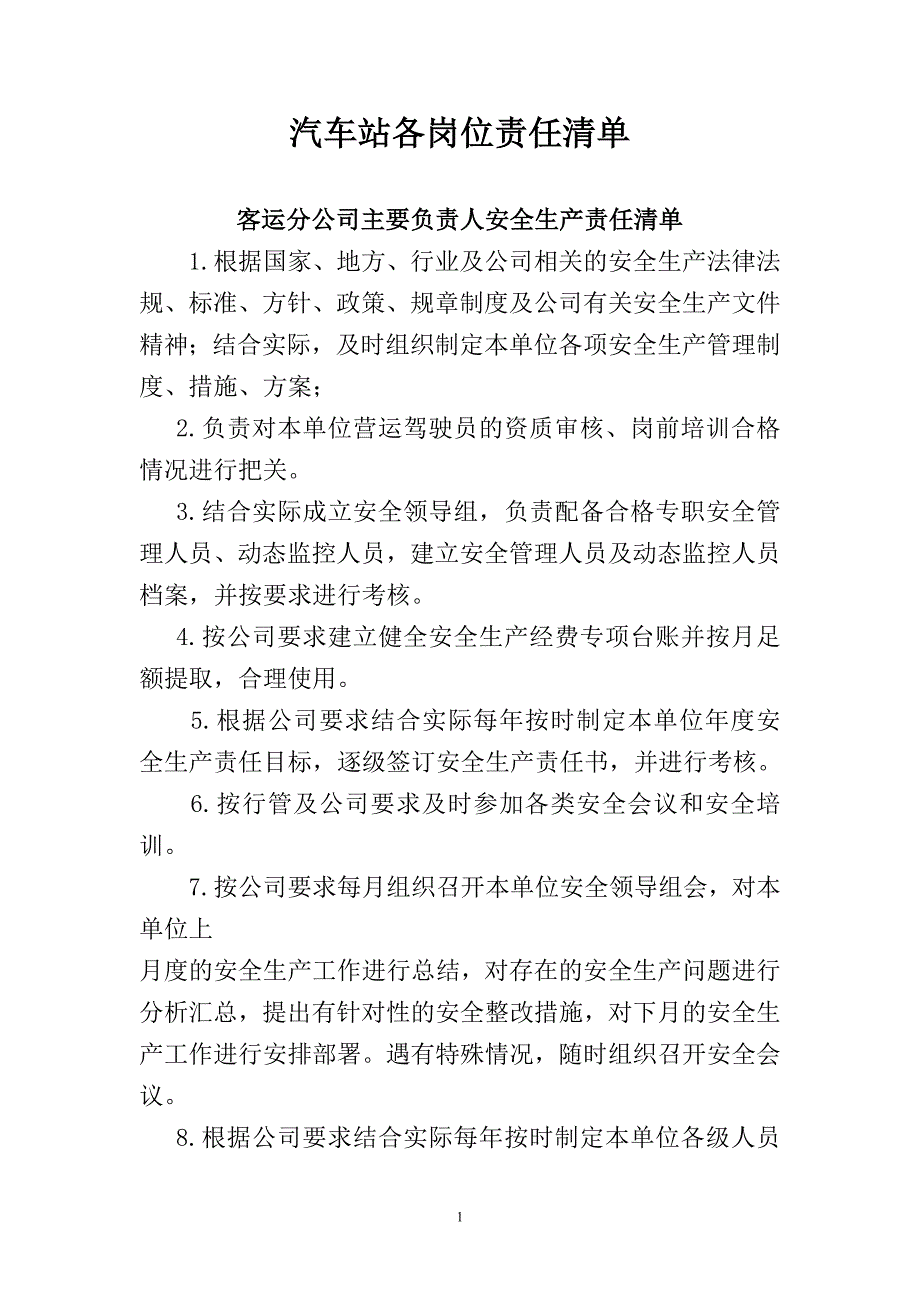 汽车站各岗位责任清单

客运分公司主要负责人安全生产责任清单

1.根据国家、地方、行业及公司相关的安全生产法律法规、标准、方针、政策、规章制度及公司有关安全生产文件精神；结合实际，及时组织制定本单位各项安全生产管理制度、措施、方案；

2.负责对本单位营运驾驶员的资质审核、岗前培训合格情况进行把关。

3.结合实际成立安全领导组，负责配备合格专职安全管理人员、动态监控人员，建立安全管理人员及动态监控人员档案，并按要求进行考核。

4.按公司要求建立健全安全生产经费专项台账并按月足额提取，合理使用。

5.根据公司要求结合实际每年按时制定本单位年度安全生产责任目标，逐级签订安全生产责任书，并进行考核。

6.按行管及公司要求及时参加各类安全会议和安全培训。

7.按公司要求每月组织召开本单位安全领导组会，对本单位上

月度的安全生产工作进行总结，对存在的安全生产问题进行分析汇总，提出有针对性的安全整改措施，对下月的安全生产工作进行安排部署。遇有特殊情况，随时组织召开安全会议。

8.根据公司要求结合实际每年按时制定本单位各级人员

1